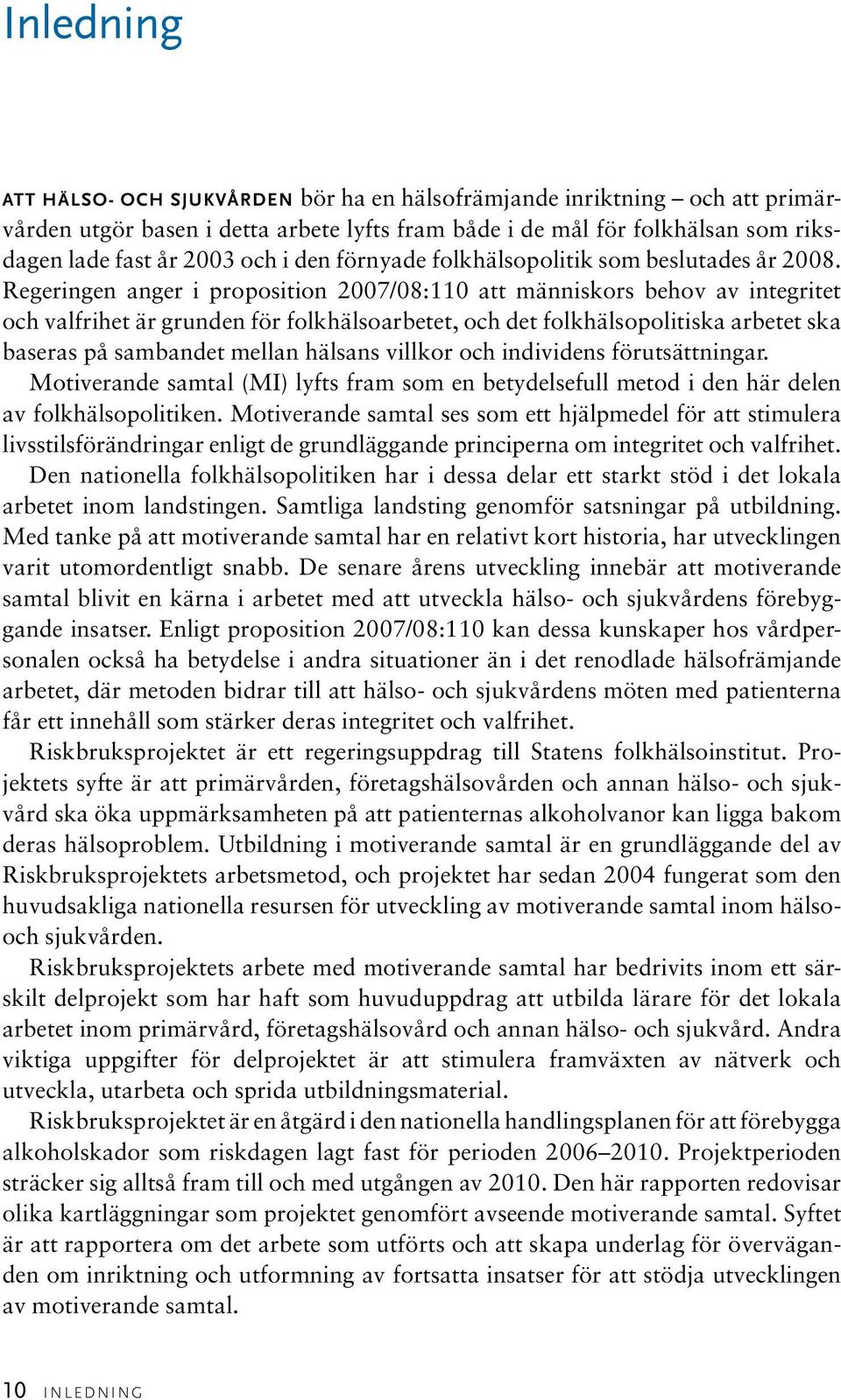 Inledning

ATT HÄLSO- OCH SJUKVÅRDEN bör ha en hälsofrämjande inriktning – och att primärvården utgör basen i detta arbete lyfts fram både i de mål för folkhälsan som riksdagen lade fast år 2003 och i den förnyade folkhälsopolitik som beslutades år 2008. Regeringen anger i proposition 2007/08:110 att människors behov av integritet och valfrihet är grunden för folkhälsoarbetet, och det folkhälsopolitiska arbetet ska baseras på sambandet mellan hälsans villkor och individens förutsättningar.

Motiverande samtal (MI) lyfts fram som en betydelsefull metod i den här delen av folkhälsopolitiken. Motiverande samtal ses som ett hjälpmedel för att stimulera livsstilsförändringar enligt de grundläggande principerna om integritet och valfrihet.

Den nationella folkhälsopolitiken har i dessa delar ett starkt stöd i det lokala arbetet inom landstingen. Samtliga landsting genomför satsningar på utbildning. Med tanke på att motiverande samtal har en relativt kort historia, har utvecklingen varit utomordentligt snabb. De senare årens utveckling innebär att motiverande samtal blivit en kärna i arbetet med att utveckla hälso- och sjukvårdens förebyggande insatser. Enligt proposition 2007/08:110 kan dessa kunskaper hos vårdpersonalen också ha betydelse i andra situationer än i det renodlade hälsofrämjande arbetet, där metoden bidrar till att hälso- och sjukvårdens möten med patienterna får ett innehåll som stärker deras integritet och valfrihet.

Riskbruksprojektet är ett regeringsuppdrag till Statens folkhälsoinstitut. Projektets syfte är att primärvården, företagshälsovården och annan hälso- och sjukvård ska öka uppmärksamheten på att patienternas alkoholvanor kan ligga bakom deras hälsoproblem. Utbildning i motiverande samtal är en grundläggande del av Riskbruksprojektets arbetsmetod, och projektet har sedan 2004 fungerat som den huvudsakliga nationella resursen för utveckling av motiverande samtal inom hälso- och sjukvården.

Riskbruksprojektets arbete med motiverande samtal har bedrivits inom ett särskilt delprojekt som har haft som huvuduppdrag att utbilda lärare för det lokala arbetet inom primärvård, företagshälsovård och annan hälso- och sjukvård. Andra viktiga uppgifter för delprojektet är att stimulera framväxten av nätverk och utveckla, utarbeta och sprida utbildningsmaterial.

Riskbruksprojektet är en åtgärd i den nationella handlingsplanen för att förebygga alkoholskador som riskdagen lagt fast för perioden 2006–2010. Projektperioden sträcker sig alltså fram till och med utgången av 2010. Den här rapporten redovisar olika kartläggningar som projektet genomfört avseende motiverande samtal. Syftet är att rapportera om det arbete som utförts och att skapa underlag för överväganden om inriktning och utformning av fortsatta insatser för att stödja utvecklingen av motiverande samtal.

10 INLEDNING